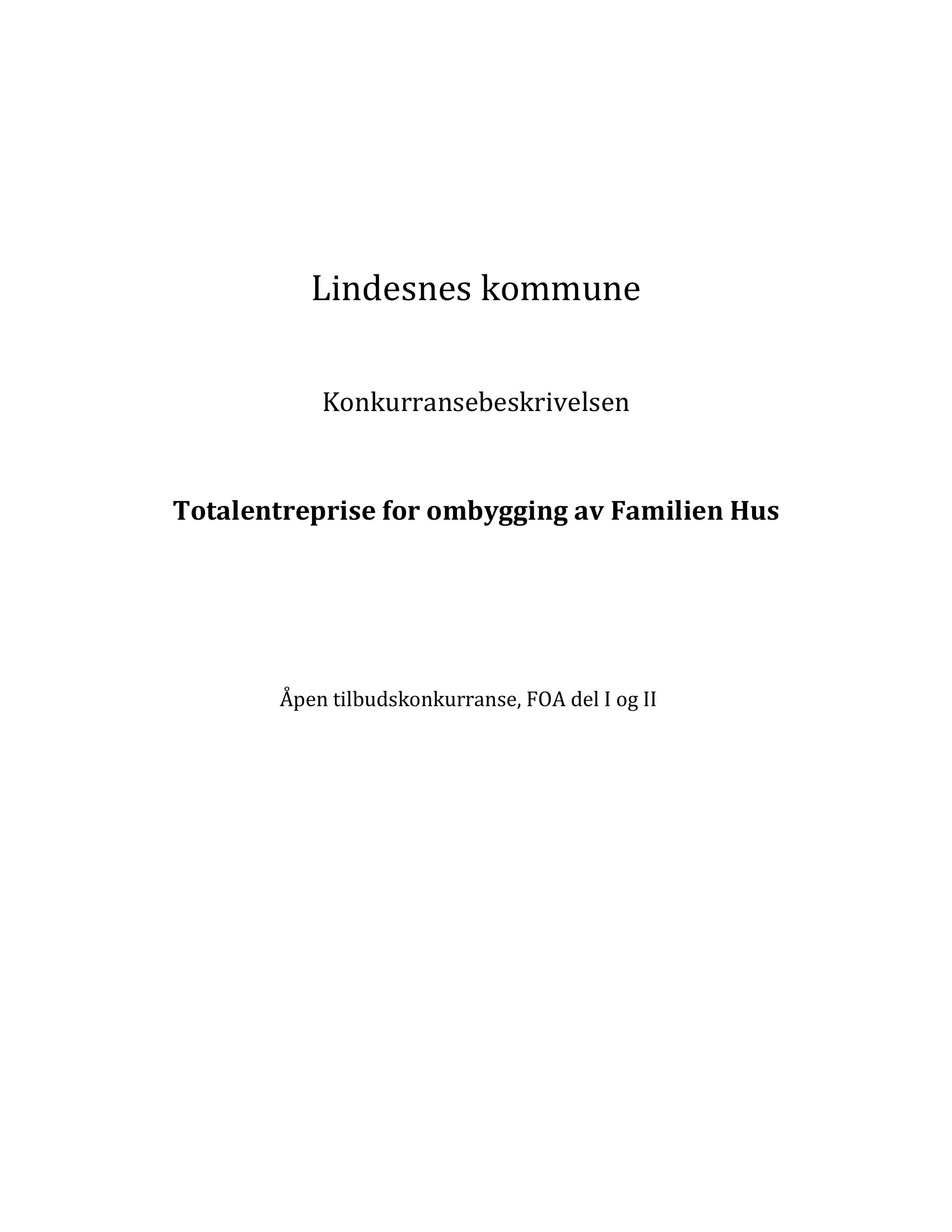 Lindesnes kommune

Konkurransebeskrivelsen

Totalentreprise for ombygging av Familien Hus

Åpen tilbudskonkurranse, FOA del I og II